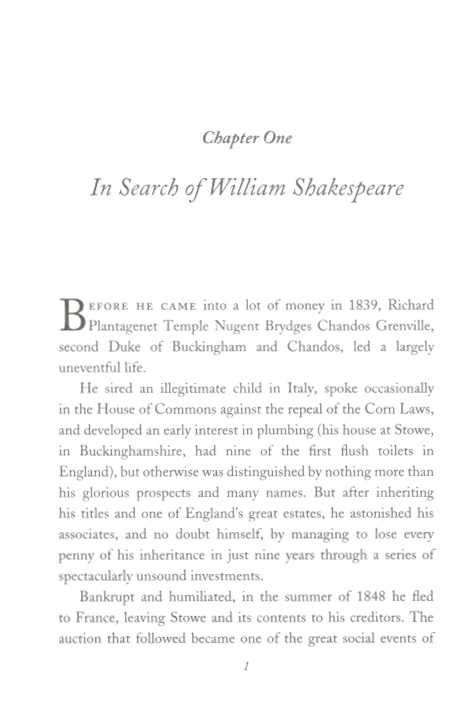 Chapter One

In Search of William Shakespeare

BEFORE HE CAME into a lot of money in 1839, Richard Plantagenet Temple Nugent Brydges Chandos Grenville, second Duke of Buckingham and Chandos, led a largely uneventful life.

He sired an illegitimate child in Italy, spoke occasionally in the House of Commons against the repeal of the Corn Laws, and developed an early interest in plumbing (his house at Stowe, in Buckinghamshire, had nine of the first flush toilets in England), but otherwise was distinguished by nothing more than his glorious prospects and many names. But after inheriting his titles and one of England's great estates, he astonished his associates, and no doubt himself, by managing to lose every penny of his inheritance in just nine years through a series of spectacularly unsound investments.

Bankrupt and humiliated, in the summer of 1848 he fled to France, leaving Stowe and its contents to his creditors. The auction that followed became one of the great social events of

1